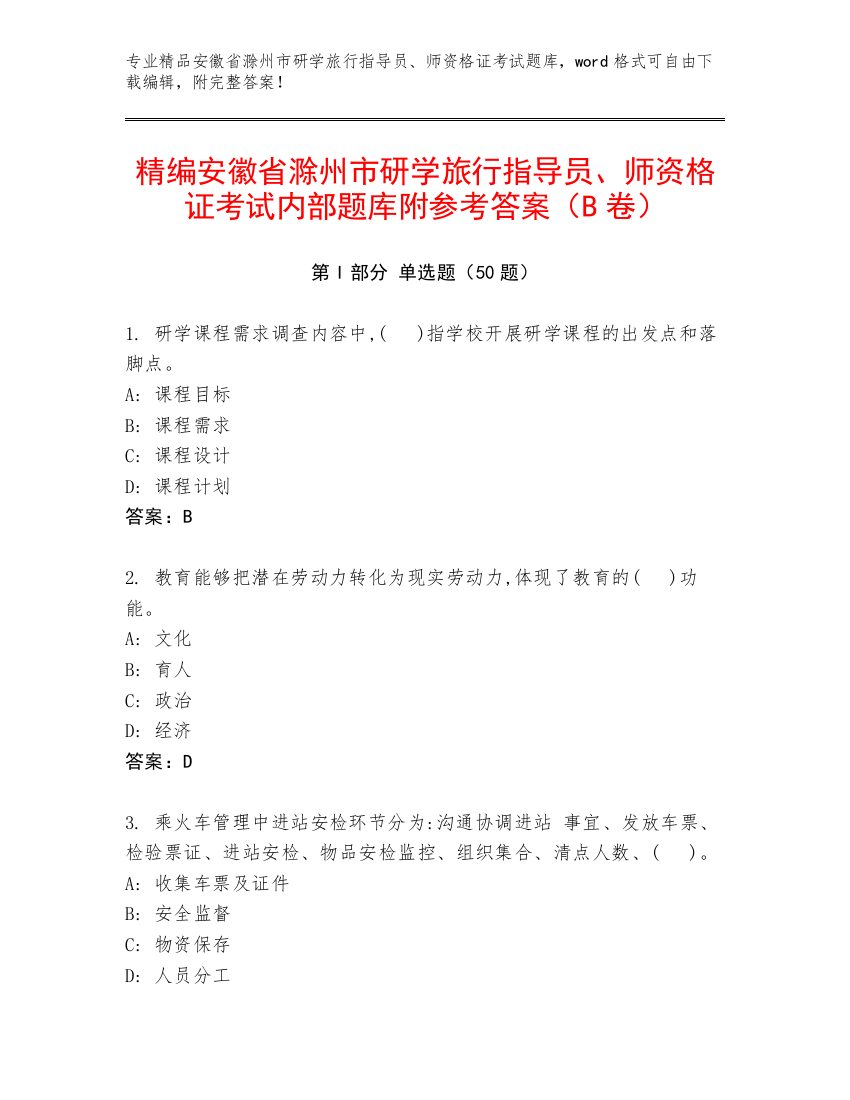 专业精品安徽省滁州市研学旅行指导员、师资格证考试题库，word 格式可自由下载编辑，附完整答案！

精编安徽省滁州市研学旅行指导员、师资格证考试内部题库附参考答案（B 卷）

第 I 部分 单选题（50 题）

1. 研学课程需求调查内容中,(　)指学校开展研学课程的出发点和落脚点。
A: 课程目标
B: 课程需求
C: 课程设计
D: 课程计划
答案：B

2. 教育能够把潜在劳动力转化为现实劳动力,体现了教育的(　)功能。
A: 文化
B: 育人
C: 政治
D: 经济
答案：D

3. 乘火车管理中进站安检环节分为:沟通协调进站 事宜、发放车票、检验票证、进站安检、物品安检监控、组织集合、清点人数、(　)。
A: 收集车票及证件
B: 安全监督
C: 物资保存
D: 人员分工